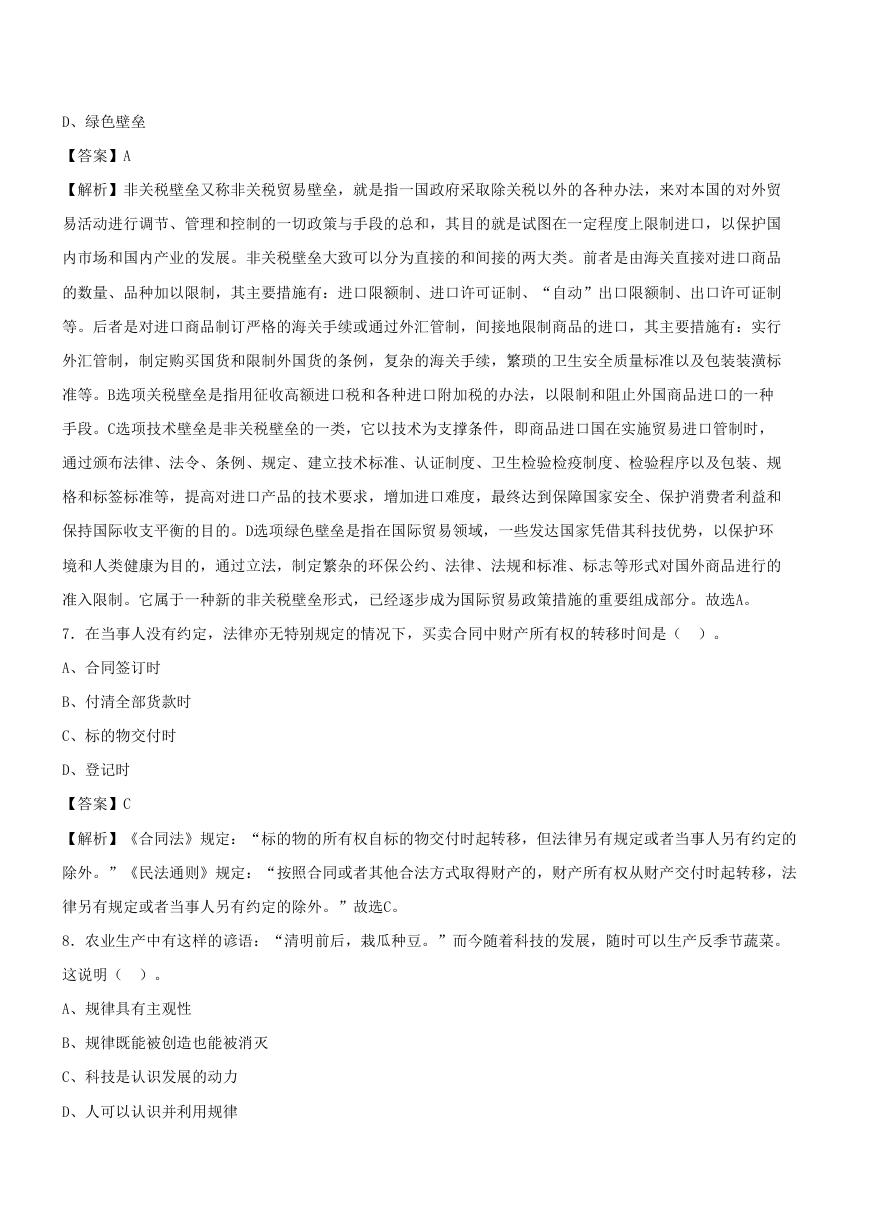 D、绿色壁垒

【答案】A

【解析】非关税壁垒又称非关税贸易壁垒，就是指一国政府采取除关税以外的各种办法，来对本国的对外贸易活动进行调节、管理和控制的一切政策与手段的总和，其目的就是试图在一定程度上限制进口，以保护国内市场和国内产业的发展。非关税壁垒大致可以分为直接的和间接的两大类。前者是由海关直接对进口商品的数量、品种加以限制，其主要措施有：进口限额制、进口许可证制、“自动”出口限额制、出口许可证制等。后者是对进口商品制订严格的海关手续或通过外汇管制，间接地限制商品的进口，其主要措施有：实行外汇管制，制定购买国货和限制外国货的条例，复杂的海关手续，繁琐的卫生安全质量标准以及包装装潢标准等。B选项关税壁垒是指用征收高额进口税和各种进口附加税的办法，以限制和阻止外国商品进口的一种手段。C选项技术壁垒是非关税壁垒的一类，它以技术为支撑条件，即商品进口国在实施贸易进口管制时，通过颁布法律、法令、条例、规定、建立技术标准、认证制度、卫生检验检疫制度、检验程序以及包装、规格和标签标准等，提高对进口产品的技术要求，增加进口难度，最终达到保障国家安全、保护消费者利益和保持国际收支平衡的目的。D选项绿色壁垒是指在国际贸易领域，一些发达国家凭借其科技优势，以保护环境和人类健康为目的，通过立法，制定繁杂的环保公约、法律、法规和标准、标志等形式对国外商品进行的准入限制。它属于一种新的非关税壁垒形式，已经逐步成为国际贸易政策措施的重要组成部分。故选A。

7．在当事人没有约定，法律亦无特别规定的情况下，买卖合同中财产所有权的转移时间是（ ）。

A、合同签订时

B、付清全部货款时

C、标的物交付时

D、登记时

【答案】C

【解析】《合同法》规定：“标的物的所有权自标的物交付时起转移，但法律另有规定或者当事人另有约定的除外。”《民法通则》规定：“按照合同或者其他合法方式取得财产的，财产所有权从财产交付时起转移，法律另有规定或者当事人另有约定的除外。”故选C。

8．农业生产中有这样的谚语：“清明前后，栽瓜种豆。”而今随着科技的发展，随时可以生产反季节蔬菜。这说明（ ）。

A、规律具有主观性

B、规律既能被创造也能被消灭

C、科技是认识发展的动力

D、人可以认识并利用规律